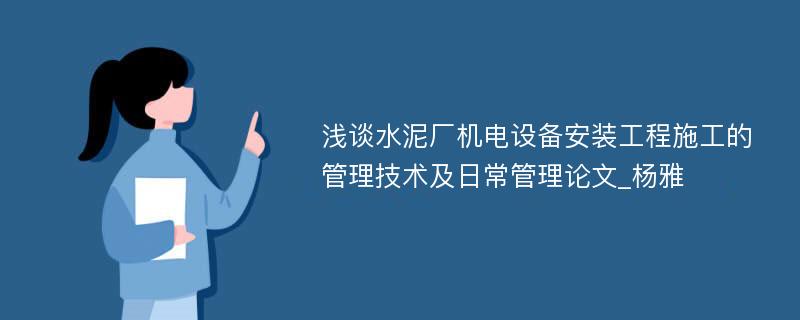 浅谈水泥厂机电设备安装工程施工的管理技术及日常管理论文_杨雅